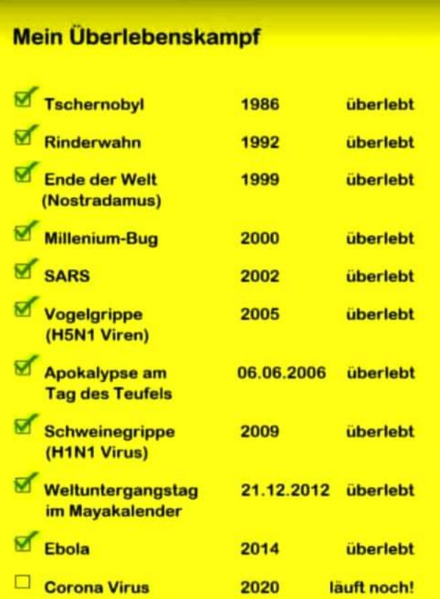 Mein Überlebenskampf

☑ Tschernobyl 1986 überlebt
☑ Rinderwahn 1992 überlebt
☑ Ende der Welt (Nostradamus) 1999 überlebt
☑ Millenium-Bug 2000 überlebt
☑ SARS 2002 überlebt
☑ Vogelgrippe (H5N1 Viren) 2005 überlebt
☑ Apokalypse am Tag des Teufels 06.06.2006 überlebt
☑ Schweinegrippe (H1N1 Virus) 2009 überlebt
☑ Weltuntergangstag im Mayakalender 21.12.2012 überlebt
☑ Ebola 2014 überlebt
☐ Corona Virus 2020 läuft noch!